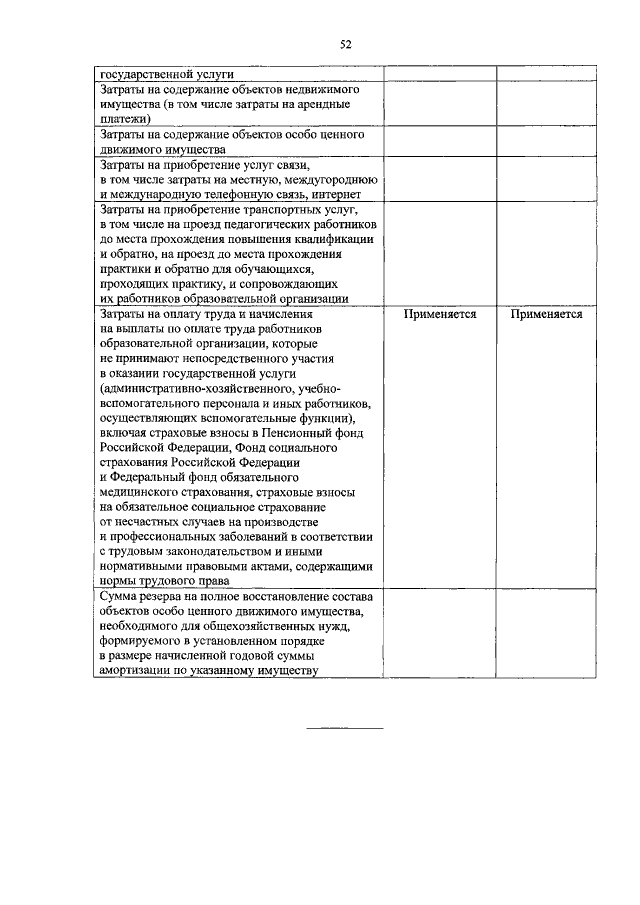 52

| | | |
|---|---|---|
| государственной услуги | | |
| Затраты на содержание объектов недвижимого имущества (в том числе затраты на арендные платежи) | | |
| Затраты на содержание объектов особо ценного движимого имущества | | |
| Затраты на приобретение услуг связи, в том числе затраты на местную, междугороднюю и международную телефонную связь, интернет | | |
| Затраты на приобретение транспортных услуг, в том числе на проезд педагогических работников до места прохождения повышения квалификации и обратно, на проезд до места прохождения практики и обратно для обучающихся, проходящих практику, и сопровождающих их работников образовательной организации | | |
| Затраты на оплату труда и начисления на выплаты по оплате труда работников образовательной организации, которые не принимают непосредственного участия в оказании государственной услуги (административно-хозяйственного, учебно-вспомогательного персонала и иных работников, осуществляющих вспомогательные функции), включая страховые взносы в Пенсионный фонд Российской Федерации, Фонд социального страхования Российской Федерации и Федеральный фонд обязательного медицинского страхования, страховые взносы на обязательное социальное страхование от несчастных случаев на производстве и профессиональных заболеваний в соответствии с трудовым законодательством и иными нормативными правовыми актами, содержащими нормы трудового права | Применяется | Применяется |
| Сумма резерва на полное восстановление состава объектов особо ценного движимого имущества, необходимого для общехозяйственных нужд, формируемого в установленном порядке в размере начисленной годовой суммы амортизации по указанному имуществу | | |